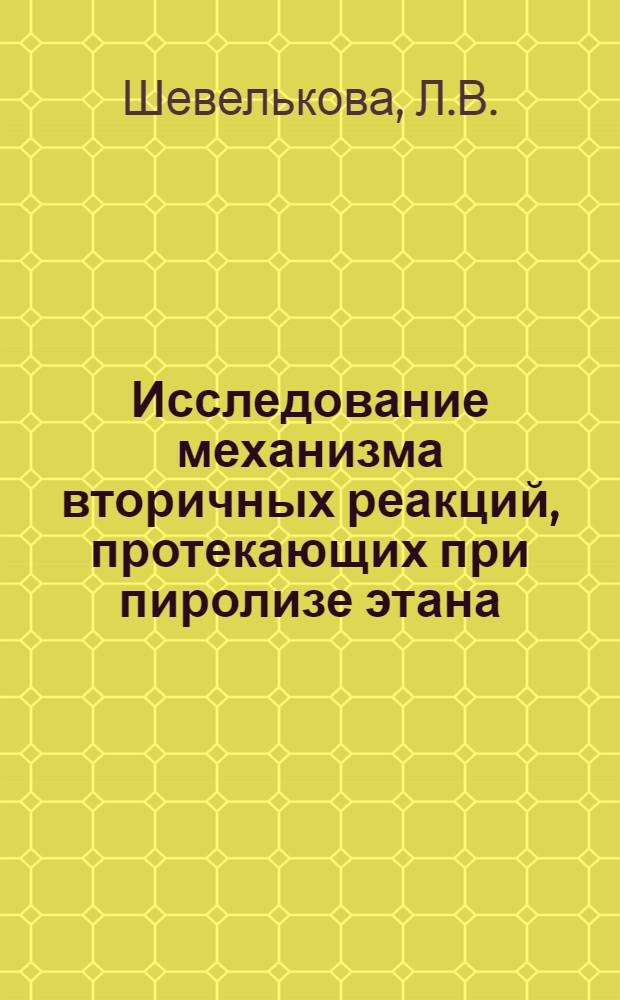 Шевелькова, Л.В.

Исследование механизма вторичных реакций, протекающих при пиролизе этана